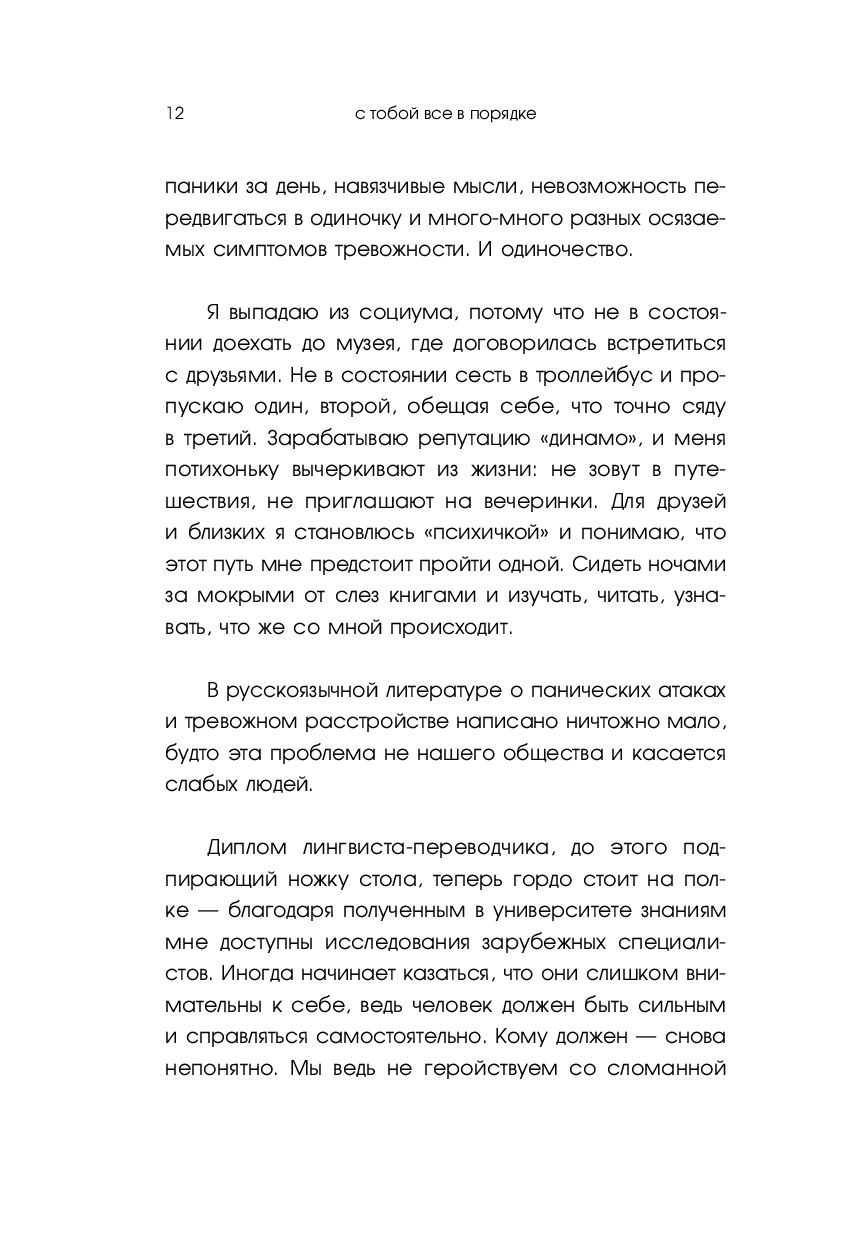 12 с тобой все в порядке

паники за день, навязчивые мысли, невозможность передвигаться в одиночку и много-много разных осязаемых симптомов тревожности. И одиночество.

Я выпадаю из социума, потому что не в состоянии доехать до музея, где договорилась встретиться с друзьями. Не в состоянии сесть в троллейбус и пропускаю один, второй, обещая себе, что точно сяду в третий. Зарабатываю репутацию «динамо», и меня потихоньку вычеркивают из жизни: не зовут в путешествия, не приглашают на вечеринки. Для друзей и близких я становлюсь «психичкой» и понимаю, что этот путь мне предстоит пройти одной. Сидеть ночами за мокрыми от слез книгами и изучать, читать, узнавать, что же со мной происходит.

В русскоязычной литературе о панических атаках и тревожном расстройстве написано ничтожно мало, будто эта проблема не нашего общества и касается слабых людей.

Диплом лингвиста-переводчика, до этого подпирающий ножку стола, теперь гордо стоит на полке — благодаря полученным в университете знаниям мне доступны исследования зарубежных специалистов. Иногда начинает казаться, что они слишком внимательны к себе, ведь человек должен быть сильным и справляться самостоятельно. Кому должен — снова непонятно. Мы ведь не геройствуем со сломанной